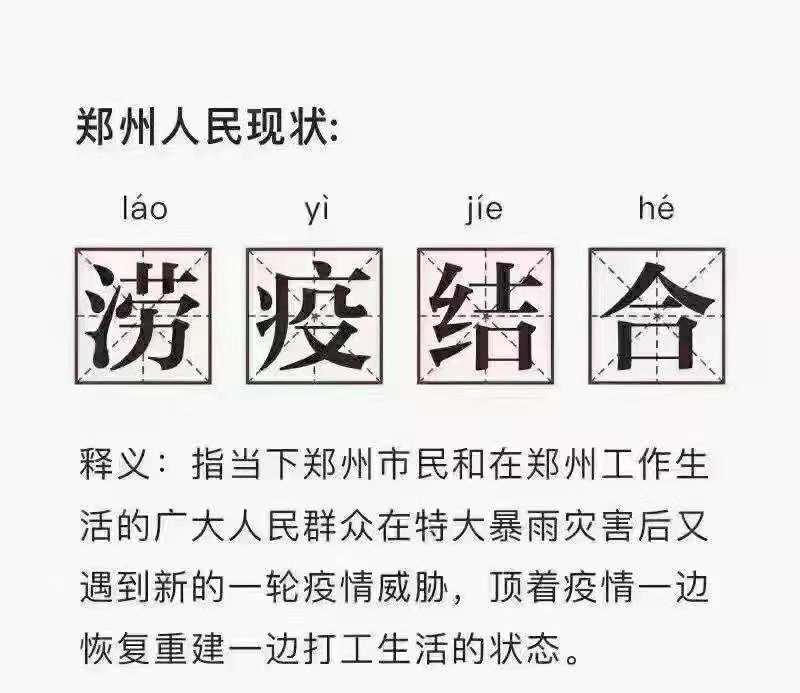 郑州人民现状:

láo yì jíe hé

涝 疫 结 合

释义：指当下郑州市民和在郑州工作生活的广大人民群众在特大暴雨灾害后又遇到新的一轮疫情威胁，顶着疫情一边恢复重建一边打工生活的状态。